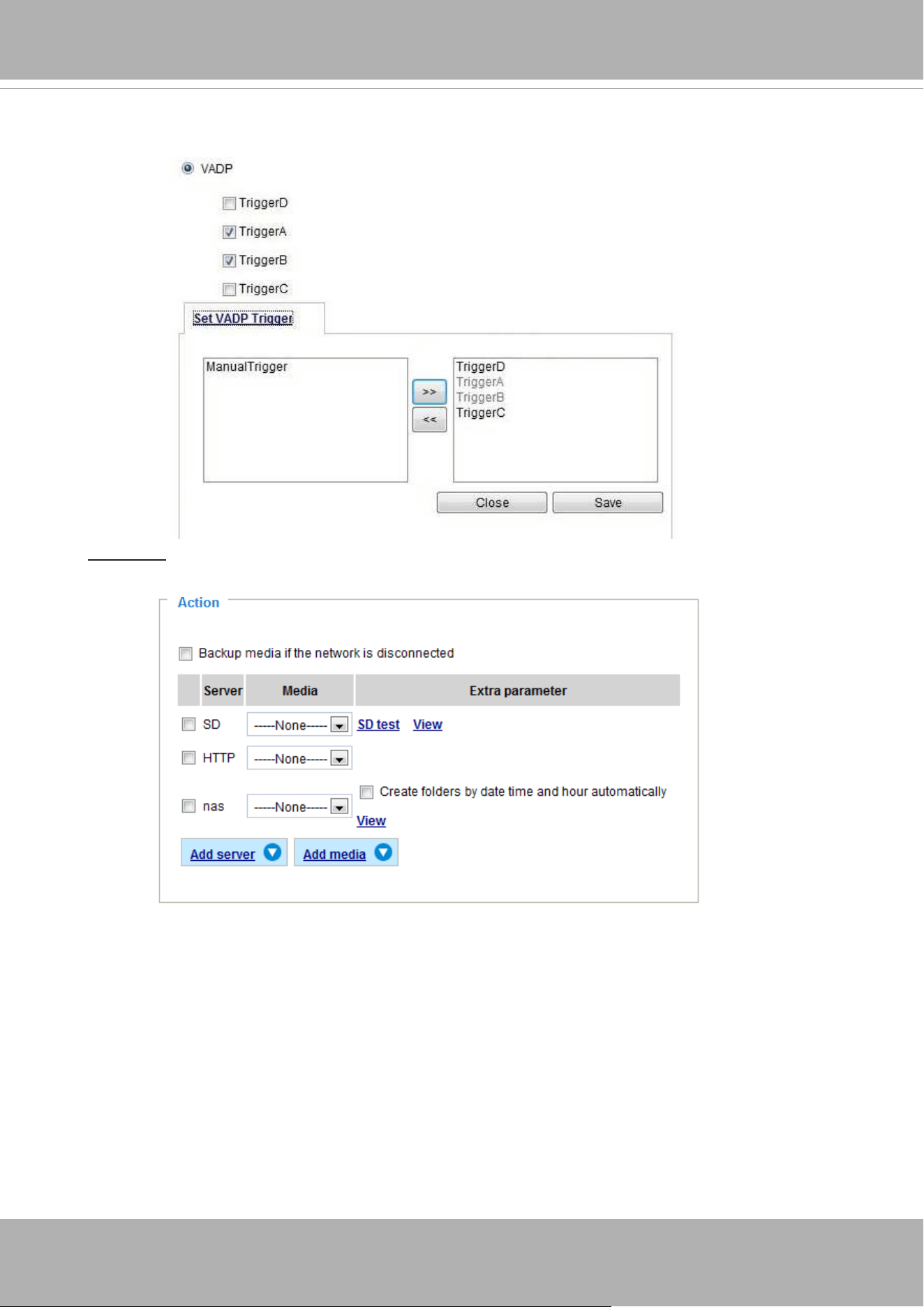 VADP

TriggerD

TriggerA

TriggerB

TriggerC

Set VADP Trigger

ManualTrigger

>>

<<

TriggerD
TriggerA
TriggerB
TriggerC

Close Save

Action

Backup media if the network is disconnected

| | Server | Media | Extra parameter |
|---|---|---|---|
| | SD | -----None----- | SD test View |
| | HTTP | -----None----- | |
| | nas | -----None----- | Create folders by date time and hour automatically View |

Add server Add media